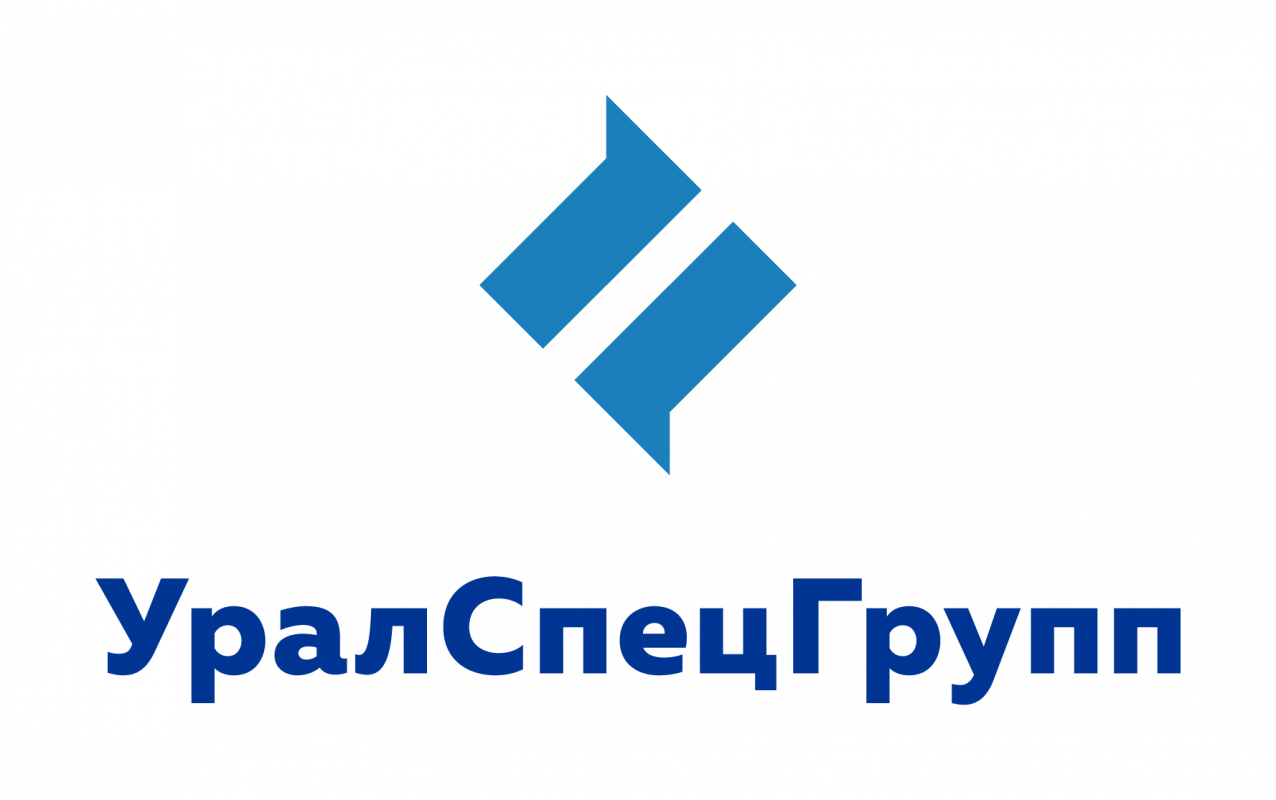 УралСпецГрупп